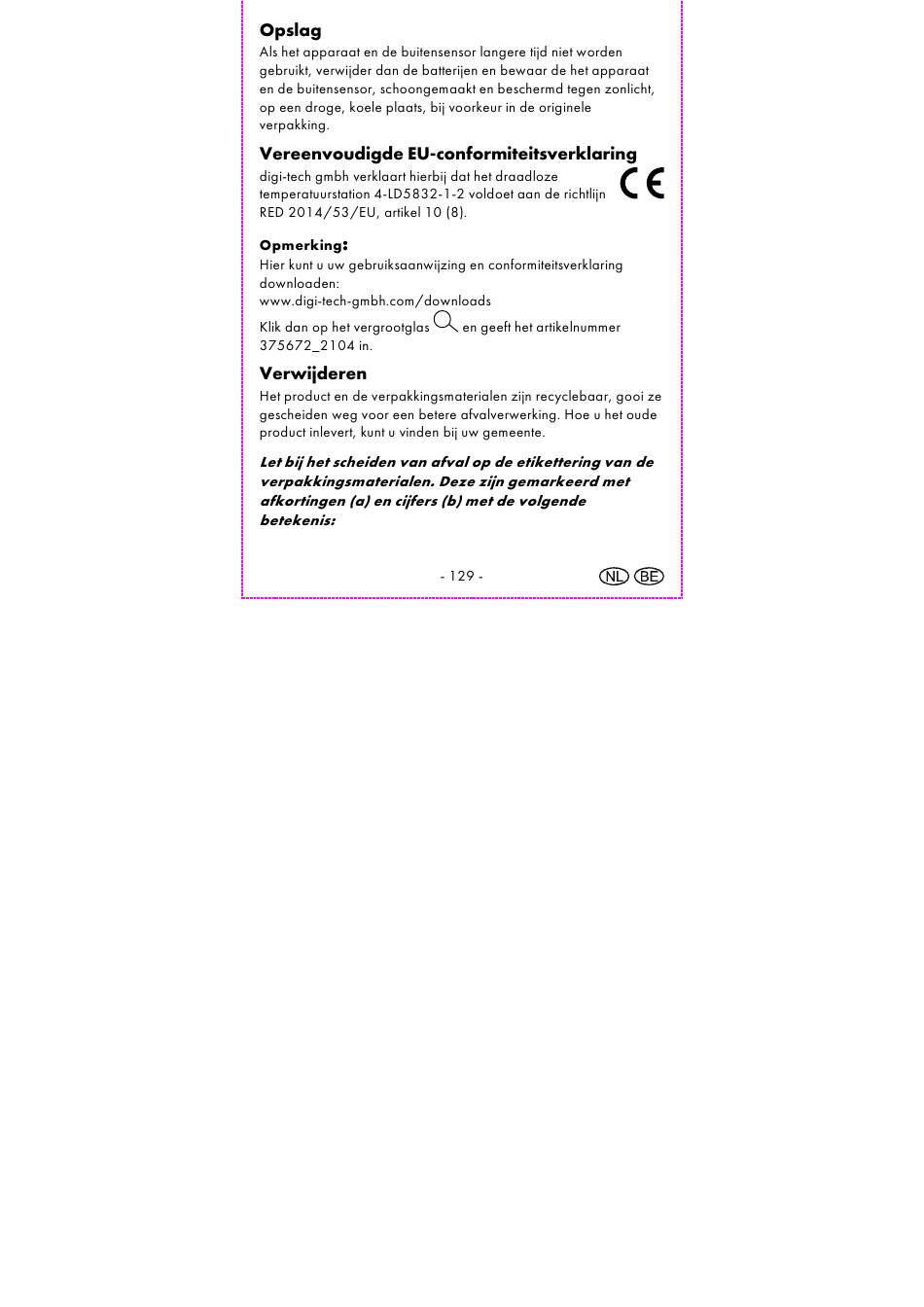 Opslag

Als het apparaat en de buitensensor langere tijd niet worden gebruikt, verwijder dan de batterijen en bewaar de het apparaat en de buitensensor, schoongemaakt en beschermd tegen zonlicht, op een droge, koele plaats, bij voorkeur in de originele verpakking.

Vereenvoudigde EU-conformiteitsverklaring

digi-tech gmbh verklaart hierbij dat het draadloze temperatuurstation 4-LD5832-1-2 voldoet aan de richtlijn RED 2014/53/EU, artikel 10 (8).

CE

Opmerking:

Hier kunt u uw gebruiksaanwijzing en conformiteitsverklaring downloaden:
www.digi-tech-gmbh.com/downloads

Klik dan op het vergrootglas en geeft het artikelnummer 375672_2104 in.

Verwijderen

Het product en de verpakkingsmaterialen zijn recyclebaar, gooi ze gescheiden weg voor een betere afvalverwerking. Hoe u het oude product inlevert, kunt u vinden bij uw gemeente.

Let bij het scheiden van afval op de etikettering van de verpakkingsmaterialen. Deze zijn gemarkeerd met afkortingen (a) en cijfers (b) met de volgende betekenis:

- 129 -

NL BE